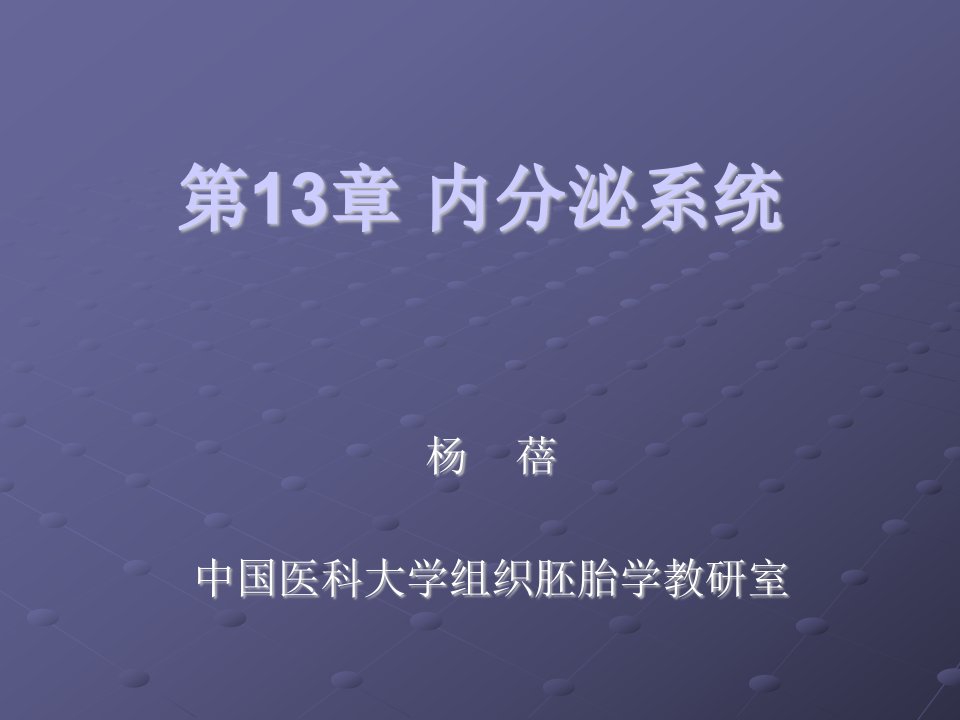 第13章 内分泌系统

杨 蓓

中国医科大学组织胚胎学教研室